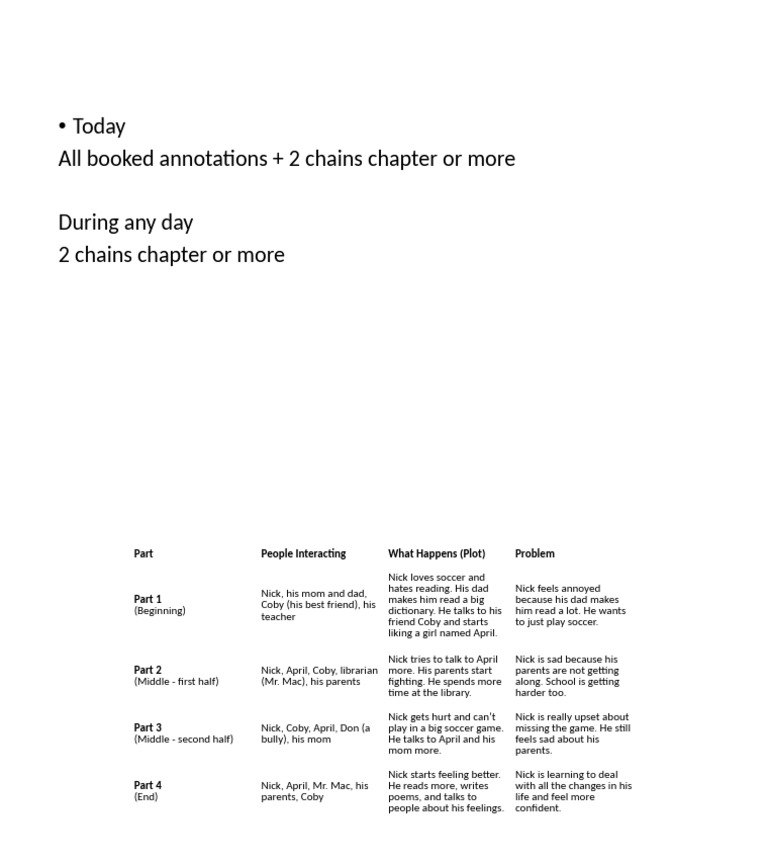 • Today
All booked annotations + 2 chains chapter or more

During any day
2 chains chapter or more

| Part | People Interacting | What Happens (Plot) | Problem |
|---|---|---|---|
| Part 1 (Beginning) | Nick, his mom and dad, Coby (his best friend), his teacher | Nick loves soccer and hates reading. His dad makes him read a big dictionary. He talks to his friend Coby and starts liking a girl named April. | Nick feels annoyed because his dad makes him read a lot. He wants to just play soccer. |
| Part 2 (Middle - first half) | Nick, April, Coby, librarian (Mr. Mac), his parents | Nick tries to talk to April more. His parents start fighting. He spends more time at the library. | Nick is sad because his parents are not getting along. School is getting harder too. |
| Part 3 (Middle - second half) | Nick, Coby, April, Don (a bully), his mom | Nick gets hurt and can't play in a big soccer game. He talks to April and his mom more. | Nick is really upset about missing the game. He still feels sad about his parents. |
| Part 4 (End) | Nick, April, Mr. Mac, his parents, Coby | Nick starts feeling better. He reads more, writes poems, and talks to people about his feelings. | Nick is learning to deal with all the changes in his life and feel more confident. |